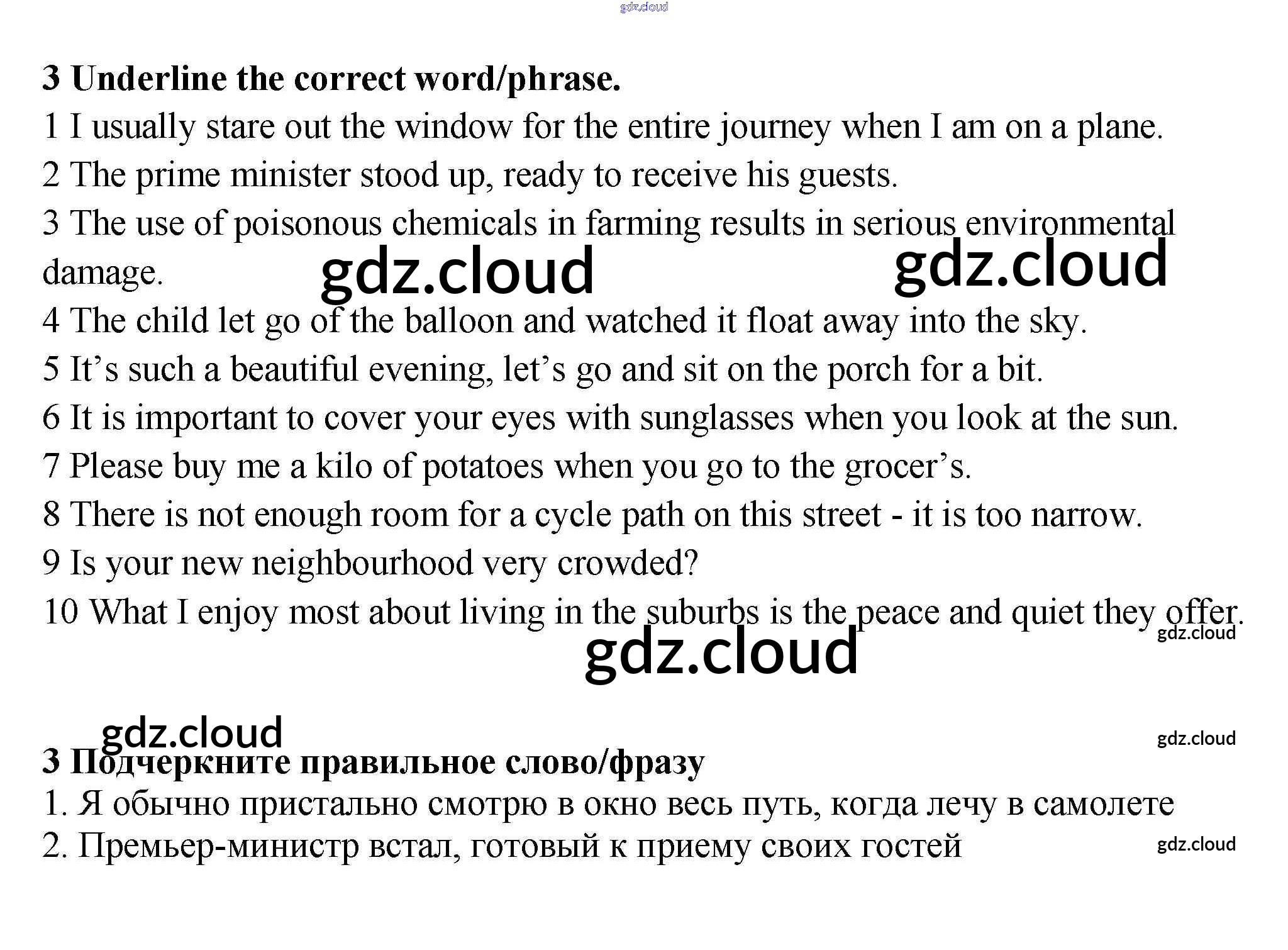 3 Underline the correct word/phrase.

1 I usually stare out the window for the entire journey when I am on a plane.

2 The prime minister stood up, ready to receive his guests.

3 The use of poisonous chemicals in farming results in serious environmental damage.

4 The child let go of the balloon and watched it float away into the sky.

5 It's such a beautiful evening, let's go and sit on the porch for a bit.

6 It is important to cover your eyes with sunglasses when you look at the sun.

7 Please buy me a kilo of potatoes when you go to the grocer's.

8 There is not enough room for a cycle path on this street - it is too narrow.

9 Is your new neighbourhood very crowded?

10 What I enjoy most about living in the suburbs is the peace and quiet they offer.

3 Подчеркните правильное слово/фразу

1. Я обычно пристально смотрю в окно весь путь, когда лечу в самолете

2. Премьер-министр встал, готовый к приему своих гостей

gdz.cloud